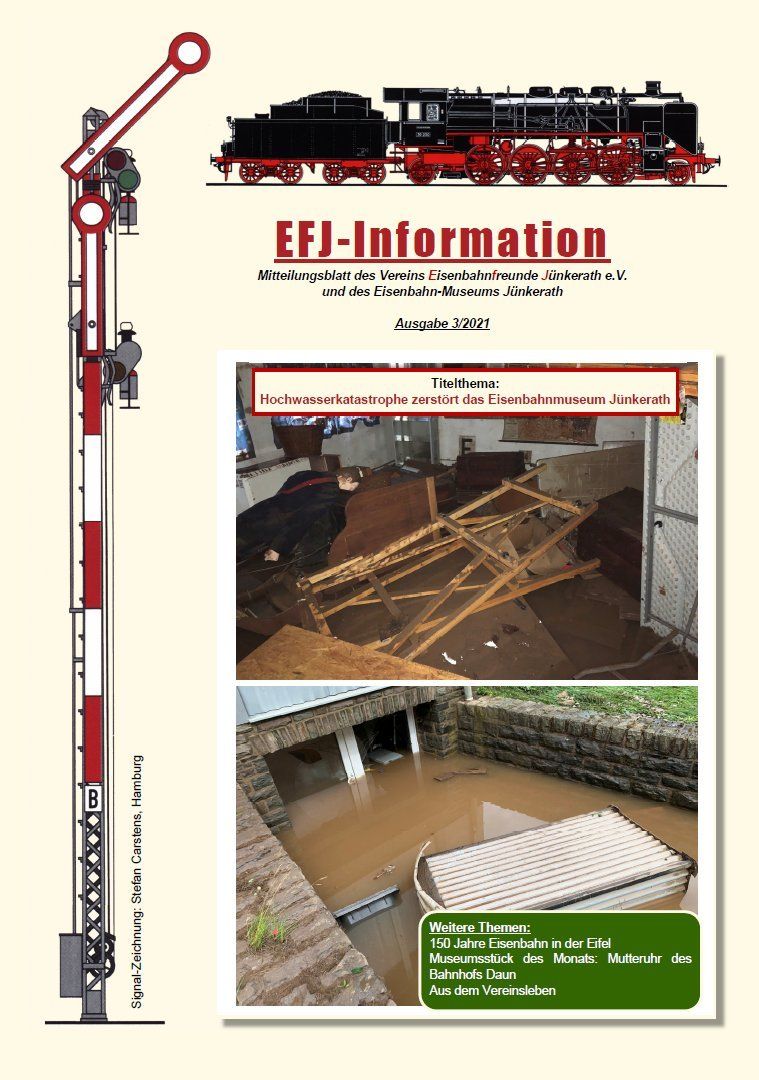 EFJ-Information

Mitteilungsblatt des Vereins Eisenbahnfreunde Jünkerath e.V.
und des Eisenbahn-Museums Jünkerath

Ausgabe 3/2021

Titelthema:
Hochwasserkatastrophe zerstört das Eisenbahnmuseum Jünkerath

Weitere Themen:
150 Jahre Eisenbahn in der Eifel
Museumsstück des Monats: Mutteruhr des Bahnhofs Daun
Aus dem Vereinsleben

B

Signal-Zeichnung: Stefan Carstens, Hamburg